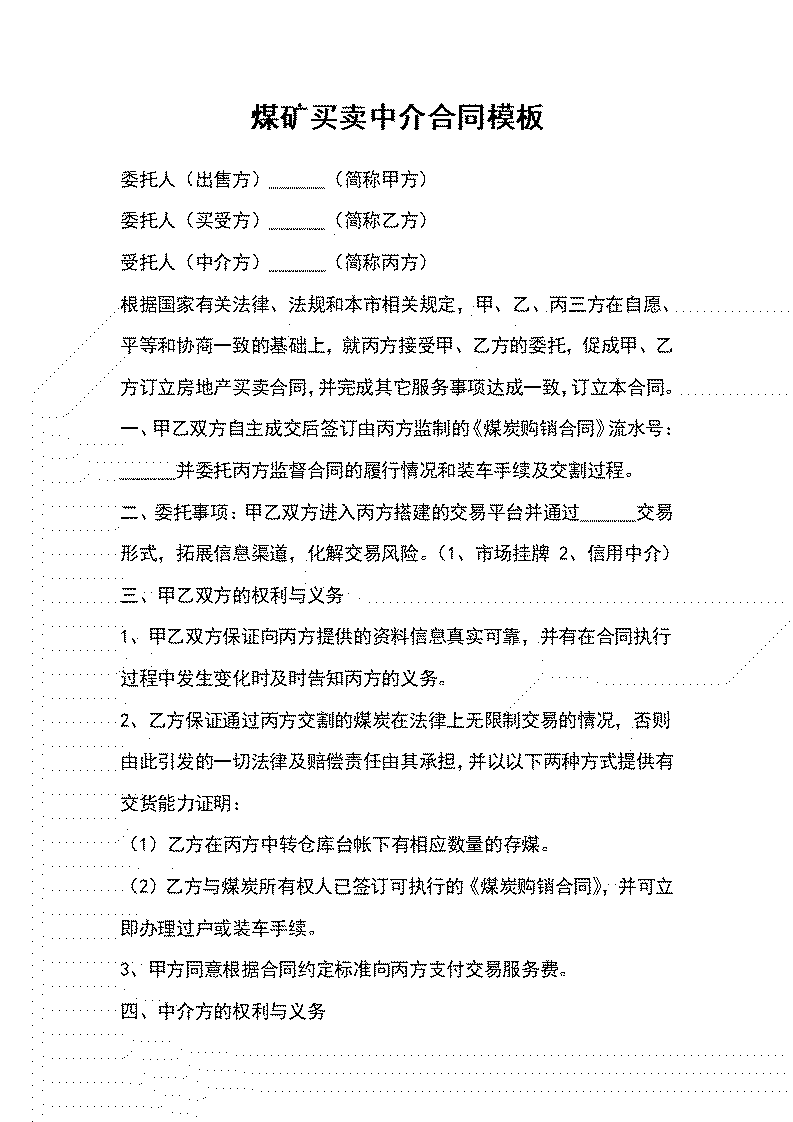 煤矿买卖中介合同模板

委托人（出售方）______（简称甲方）

委托人（买受方）______（简称乙方）

受托人（中介方）______（简称丙方）

根据国家有关法律、法规和本市相关规定，甲、乙、丙三方在自愿、平等和协商一致的基础上，就丙方接受甲、乙方的委托，促成甲、乙方订立房地产买卖合同，并完成其它服务事项达成一致，订立本合同。

一、甲乙双方自主成交后签订由丙方监制的《煤炭购销合同》流水号：______并委托丙方监督合同的履行情况和装车手续及交割过程。

二、委托事项：甲乙双方进入丙方搭建的交易平台并通过______交易形式，拓展信息渠道，化解交易风险。（1、市场挂牌 2、信用中介）

三、甲乙双方的权利与义务

1、甲乙双方保证向丙方提供的资料信息真实可靠，并有在合同执行过程中发生变化时及时告知丙方的义务。

2、乙方保证通过丙方交割的煤炭在法律上无限制交易的情况，否则由此引发的一切法律及赔偿责任由其承担，并以以下两种方式提供有交货能力证明：

（1）乙方在丙方中转仓库台帐下有相应数量的存煤。

（2）乙方与煤炭所有权人已签订可执行的《煤炭购销合同》，并可立即办理过户或装车手续。

3、甲方同意根据合同约定标准向丙方支付交易服务费。

四、中介方的权利与义务